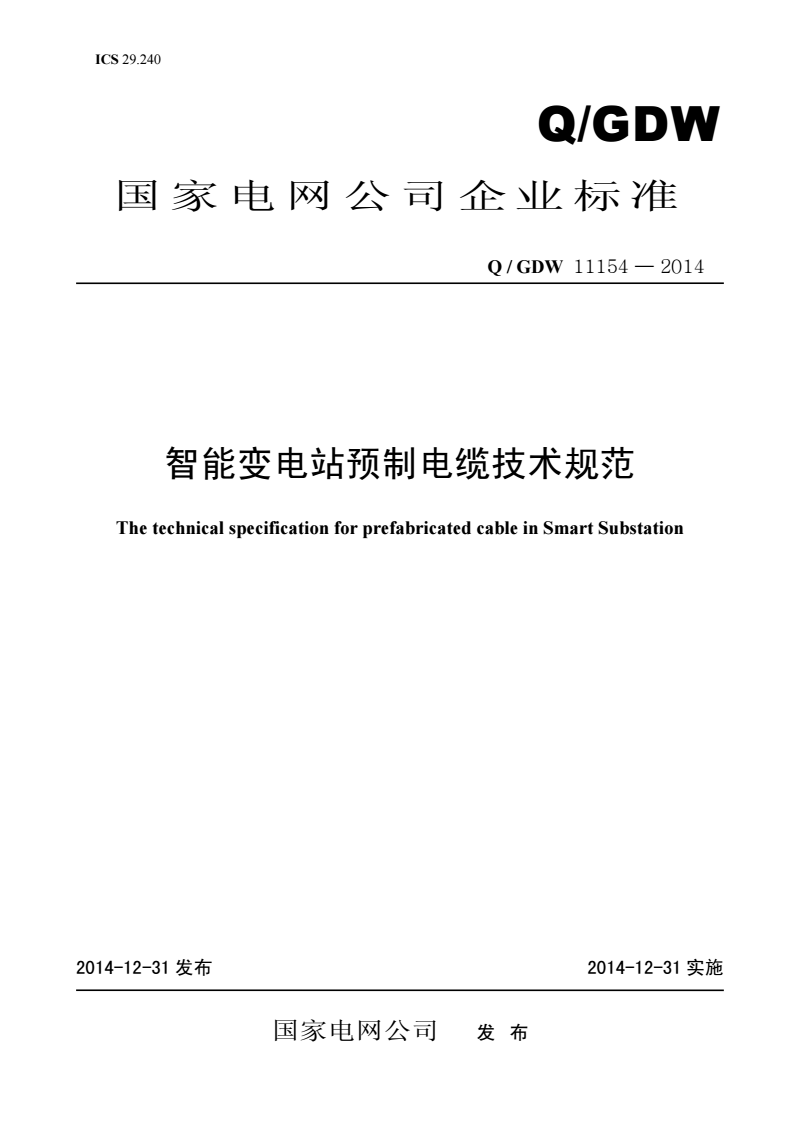 ICS 29.240

Q/GDW

国家电网公司企业标准

Q / GDW 11154 — 2014

智能变电站预制电缆技术规范

The technical specification for prefabricated cable in Smart Substation

2014-12-31 发布

2014-12-31 实施

国家电网公司 发 布